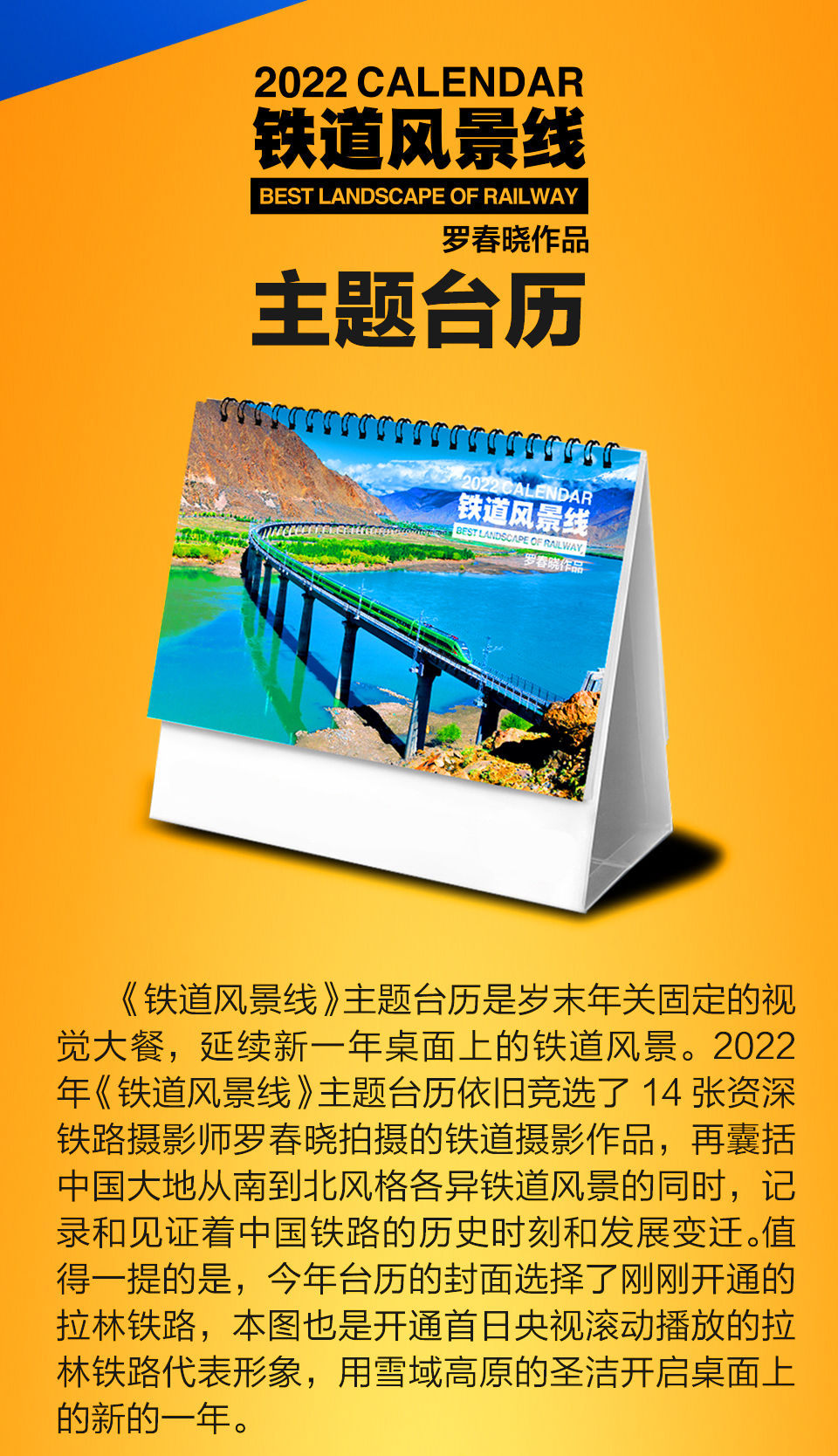 2022 CALENDAR
铁道风景线
BEST LANDSCAPE OF RAILWAY
罗春晓作品

主题台历

2022 CALENDAR
铁道风景线
BEST LANDSCAPE OF RAILWAY
罗春晓作品

《铁道风景线》主题台历是岁末年关固定的视觉大餐，延续新一年桌面上的铁道风景。2022年《铁道风景线》主题台历依旧竞选了 14 张资深铁路摄影师罗春晓拍摄的铁道摄影作品，再囊括中国大地从南到北风格各异铁道风景的同时，记录和见证着中国铁路的历史时刻和发展变迁。值得一提的是，今年台历的封面选择了刚刚开通的拉林铁路，本图也是开通首日央视滚动播放的拉林铁路代表形象，用雪域高原的圣洁开启桌面上的新的一年。